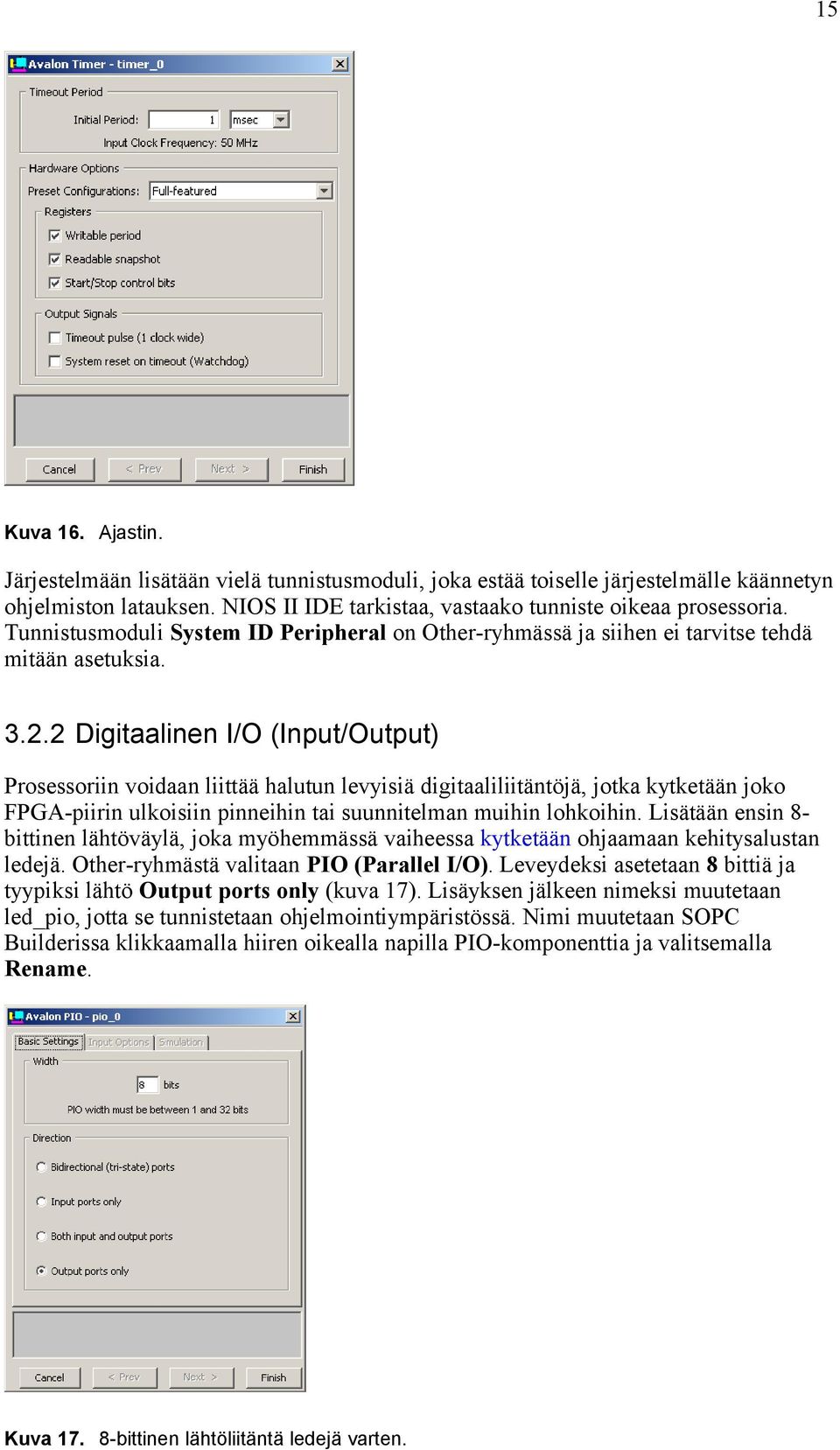 15

Avalon Timer - timer_0

Timeout Period

Initial Period: 1 msec

Input Clock Frequency: 50 MHz

Hardware Options

Preset Configurations: Full-featured

Registers

Writable period

Readable snapshot

Start/Stop control bits

Output Signals

Timeout pulse (1 clock wide)

System reset on timeout (Watchdog)

Cancel < Prev Next > Finish

Kuva 16. Ajastin.

Järjestelmään lisätään vielä tunnistusmoduli, joka estää toiselle järjestelmälle käännetyn ohjelmiston latauksen. NIOS II IDE tarkistaa, vastaako tunniste oikeaa prosessoria. Tunnistusmoduli System ID Peripheral on Other-ryhmässä ja siihen ei tarvitse tehdä mitään asetuksia.

3.2.2 Digitaalinen I/O (Input/Output)

Prosessoriin voidaan liittää halutun levyisiä digitaaliliitäntöjä, jotka kytketään joko FPGA-piirin ulkoisiin pinneihin tai suunnitelman muihin lohkoihin. Lisätään ensin 8-bittinen lähtöväylä, joka myöhemmässä vaiheessa kytketään ohjaamaan kehitysalustan ledejä. Other-ryhmästä valitaan PIO (Parallel I/O). Leveydeksi asetetaan 8 bittiä ja tyypiksi lähtö Output ports only (kuva 17). Lisäyksen jälkeen nimeksi muutetaan led_pio, jotta se tunnistetaan ohjelmointiympäristössä. Nimi muutetaan SOPC Builderissa klikkaamalla hiiren oikealla napilla PIO-komponenttia ja valitsemalla Rename.

Avalon PIO - pio_0

Basic Settings Input Options Simulation

Width

8 bits

PIO width must be between 1 and 32 bits

Direction

Bidirectional (tri-state) ports

Input ports only

Both input and output ports

Output ports only

Cancel < Prev Next > Finish

Kuva 17. 8-bittinen lähtöliitäntä ledejä varten.